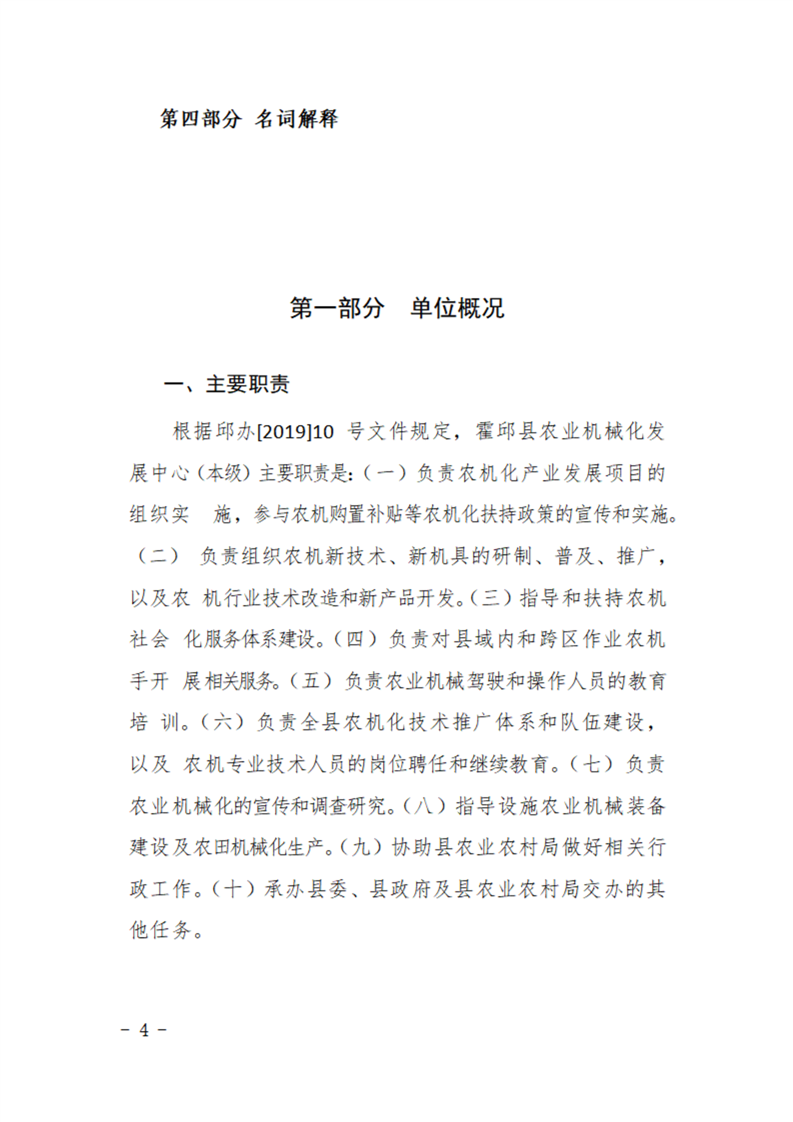 第四部分 名词解释

第一部分 单位概况

一、主要职责

根据邱办[2019]10 号文件规定，霍邱县农业机械化发展中心（本级）主要职责是：（一）负责农机化产业发展项目的组织实 施，参与农机购置补贴等农机化扶持政策的宣传和实施。（二） 负责组织农机新技术、新机具的研制、普及、推广，以及农 机行业技术改造和新产品开发。（三）指导和扶持农机社会 化服务体系建设。（四）负责对县域内和跨区作业农机手开 展相关服务。（五）负责农业机械驾驶和操作人员的教育培 训。（六）负责全县农机化技术推广体系和队伍建设，以及 农机专业技术人员的岗位聘任和继续教育。（七）负责农业机械化的宣传和调查研究。（八）指导设施农业机械装备建设及农田机械化生产。（九）协助县农业农村局做好相关行政工作。（十）承办县委、县政府及县农业农村局交办的其他任务。

－ 4 －